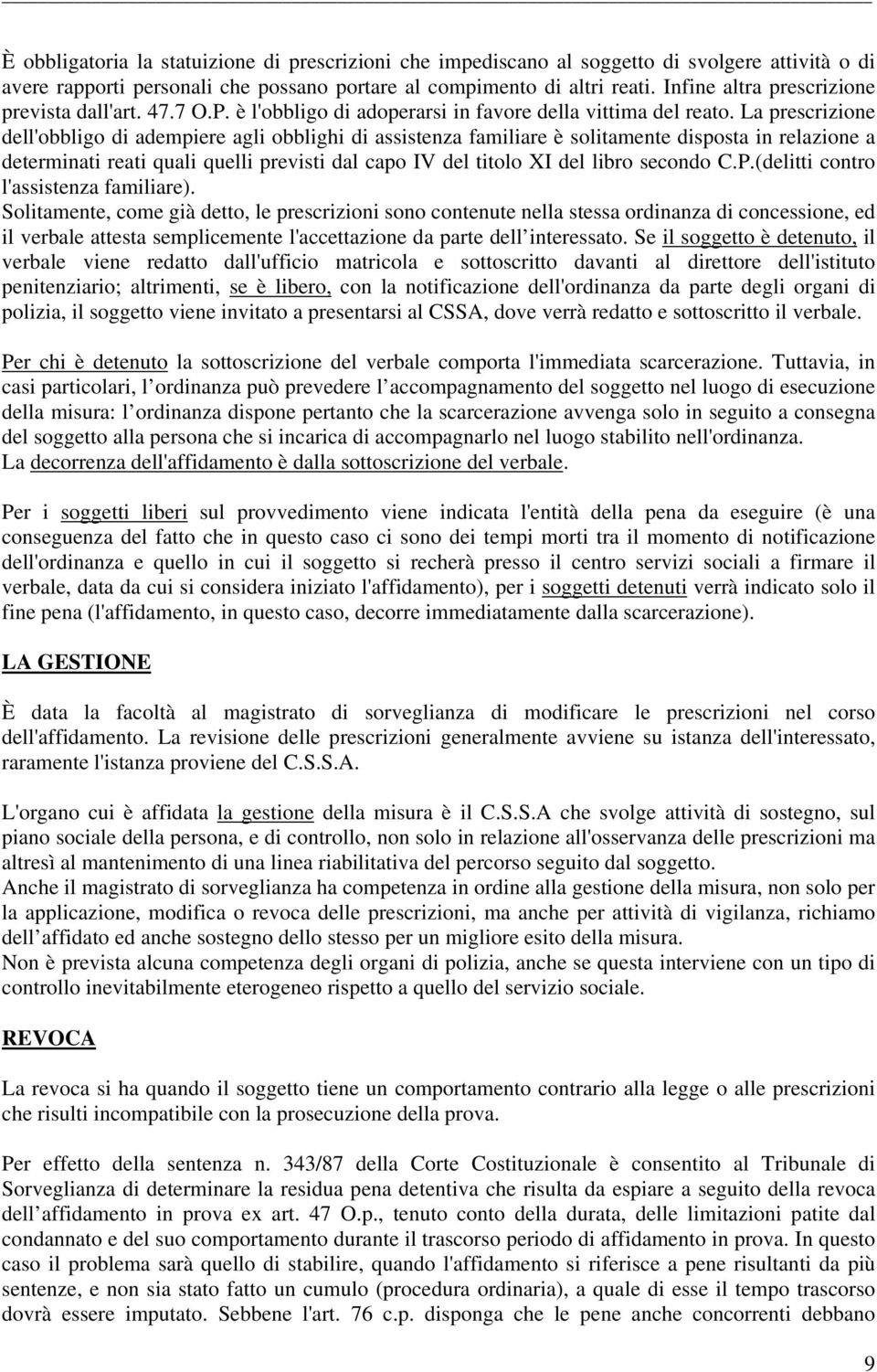 È obbligatoria la statuizione di prescrizioni che impediscano al soggetto di svolgere attività o di avere rapporti personali che possano portare al compimento di altri reati. Infine altra prescrizione prevista dall'art. 47.7 O.P. è l'obbligo di adoperarsi in favore della vittima del reato. La prescrizione dell'obbligo di adempiere agli obblighi di assistenza familiare è solitamente disposta in relazione a determinati reati quali quelli previsti dal capo IV del titolo XI del libro secondo C.P.(delitti contro l'assistenza familiare).
Solitamente, come già detto, le prescrizioni sono contenute nella stessa ordinanza di concessione, ed il verbale attesta semplicemente l'accettazione da parte dell interessato. Se il soggetto è detenuto, il verbale viene redatto dall'ufficio matricola e sottoscritto davanti al direttore dell'istituto penitenziario; altrimenti, se è libero, con la notificazione dell'ordinanza da parte degli organi di polizia, il soggetto viene invitato a presentarsi al CSSA, dove verrà redatto e sottoscritto il verbale.

Per chi è detenuto la sottoscrizione del verbale comporta l'immediata scarcerazione. Tuttavia, in casi particolari, l ordinanza può prevedere l accompagnamento del soggetto nel luogo di esecuzione della misura: l ordinanza dispone pertanto che la scarcerazione avvenga solo in seguito a consegna del soggetto alla persona che si incarica di accompagnarlo nel luogo stabilito nell'ordinanza.
La decorrenza dell'affidamento è dalla sottoscrizione del verbale.

Per i soggetti liberi sul provvedimento viene indicata l'entità della pena da eseguire (è una conseguenza del fatto che in questo caso ci sono dei tempi morti tra il momento di notificazione dell'ordinanza e quello in cui il soggetto si recherà presso il centro servizi sociali a firmare il verbale, data da cui si considera iniziato l'affidamento), per i soggetti detenuti verrà indicato solo il fine pena (l'affidamento, in questo caso, decorre immediatamente dalla scarcerazione).

LA GESTIONE

È data la facoltà al magistrato di sorveglianza di modificare le prescrizioni nel corso dell'affidamento. La revisione delle prescrizioni generalmente avviene su istanza dell'interessato, raramente l'istanza proviene del C.S.S.A.

L'organo cui è affidata la gestione della misura è il C.S.S.A che svolge attività di sostegno, sul piano sociale della persona, e di controllo, non solo in relazione all'osservanza delle prescrizioni ma altresì al mantenimento di una linea riabilitativa del percorso seguito dal soggetto.
Anche il magistrato di sorveglianza ha competenza in ordine alla gestione della misura, non solo per la applicazione, modifica o revoca delle prescrizioni, ma anche per attività di vigilanza, richiamo dell affidato ed anche sostegno dello stesso per un migliore esito della misura.
Non è prevista alcuna competenza degli organi di polizia, anche se questa interviene con un tipo di controllo inevitabilmente eterogeneo rispetto a quello del servizio sociale.

REVOCA

La revoca si ha quando il soggetto tiene un comportamento contrario alla legge o alle prescrizioni che risulti incompatibile con la prosecuzione della prova.

Per effetto della sentenza n. 343/87 della Corte Costituzionale è consentito al Tribunale di Sorveglianza di determinare la residua pena detentiva che risulta da espiare a seguito della revoca dell affidamento in prova ex art. 47 O.p., tenuto conto della durata, delle limitazioni patite dal condannato e del suo comportamento durante il trascorso periodo di affidamento in prova. In questo caso il problema sarà quello di stabilire, quando l'affidamento si riferisce a pene risultanti da più sentenze, e non sia stato fatto un cumulo (procedura ordinaria), a quale di esse il tempo trascorso dovrà essere imputato. Sebbene l'art. 76 c.p. disponga che le pene anche concorrenti debbano

9